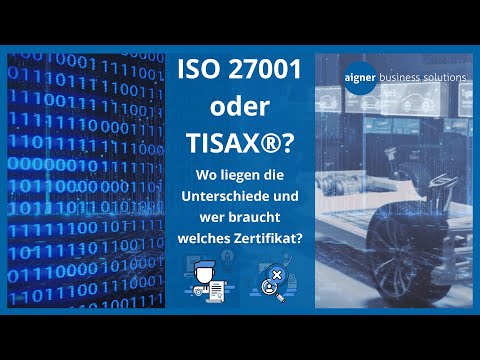 ISO 27001
oder
TISAX®?

Wo liegen die Unterschiede und wer braucht welches Zertifikat?

aigner business solutions